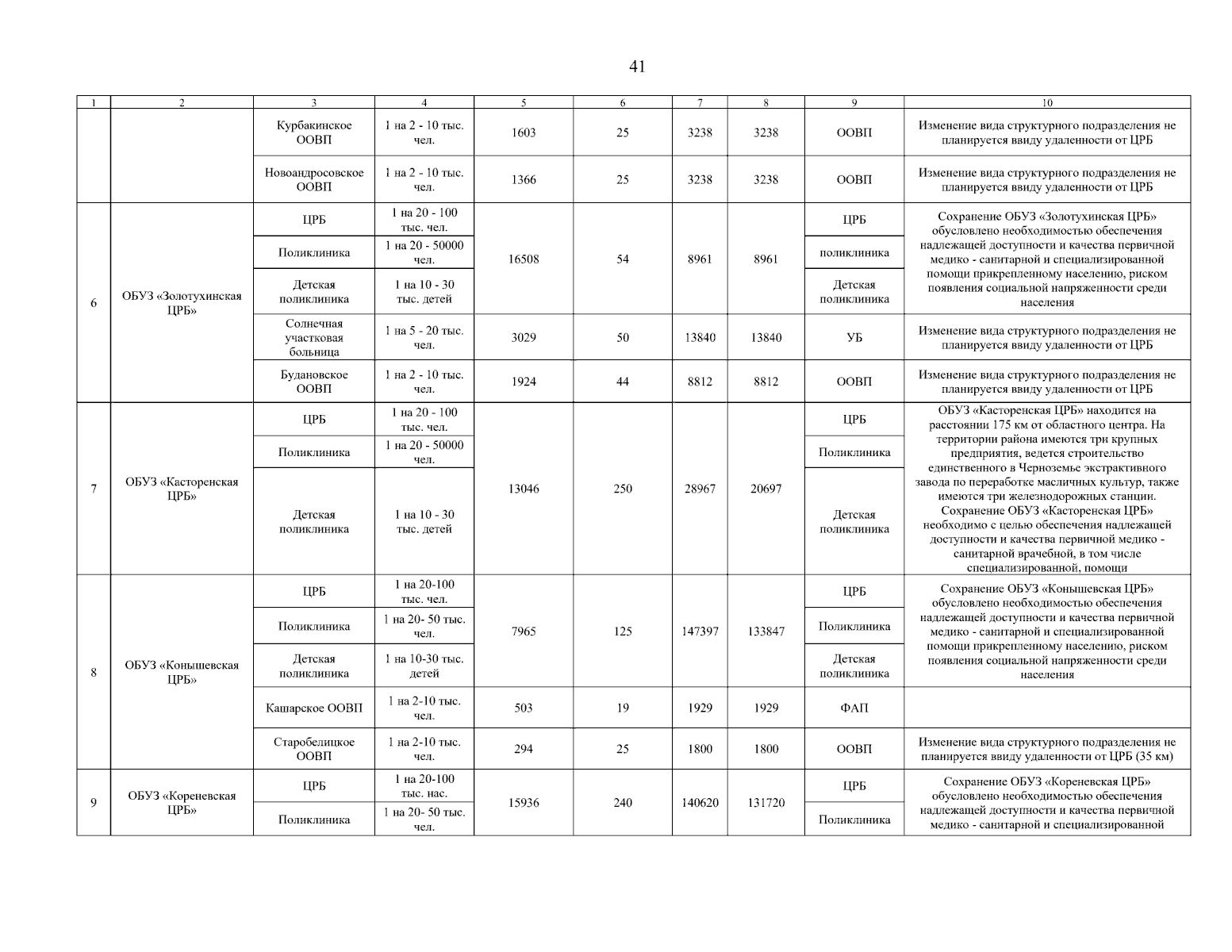 41

| 1 | 2 | 3 | 4 | 5 | 6 | 7 | 8 | 9 | 10 |
|---|---|---|---|---|---|---|---|---|---|
| | | Курбакинское ООВП | 1 на 2 - 10 тыс. чел. | 1603 | 25 | 3238 | 3238 | ООВП | Изменение вида структурного подразделения не планируется ввиду удаленности от ЦРБ |
| | | Новоандросовское ООВП | 1 на 2 - 10 тыс. чел. | 1366 | 25 | 3238 | 3238 | ООВП | Изменение вида структурного подразделения не планируется ввиду удаленности от ЦРБ |
| 6 | ОБУЗ «Золотухинская ЦРБ» | ЦРБ | 1 на 20 - 100 тыс. чел. | 16508 | 54 | 8961 | 8961 | ЦРБ | Сохранение ОБУЗ «Золотухинская ЦРБ» обусловлено необходимостью обеспечения надлежащей доступности и качества первичной медико - санитарной и специализированной помощи прикрепленному населению, риском появления социальной напряженности среди населения |
| | | Поликлиника | 1 на 20 - 50000 чел. | | | | | поликлиника | |
| | | Детская поликлиника | 1 на 10 - 30 тыс. детей | | | | | Детская поликлиника | |
| | | Солнечная участковая больница | 1 на 5 - 20 тыс. чел. | 3029 | 50 | 13840 | 13840 | УБ | Изменение вида структурного подразделения не планируется ввиду удаленности от ЦРБ |
| | | Будановское ООВП | 1 на 2 - 10 тыс. чел. | 1924 | 44 | 8812 | 8812 | ООВП | Изменение вида структурного подразделения не планируется ввиду удаленности от ЦРБ |
| 7 | ОБУЗ «Касторенская ЦРБ» | ЦРБ | 1 на 20 - 100 тыс. чел. | 13046 | 250 | 28967 | 20697 | ЦРБ | ОБУЗ «Касторенская ЦРБ» находится на расстоянии 175 км от областного центра. На территории района имеются три крупных предприятия, ведется строительство единственного в Черноземье экстрактивного завода по переработке масличных культур, также имеются три железнодорожных станции. Сохранение ОБУЗ «Касторенская ЦРБ» необходимо с целью обеспечения надлежащей доступности и качества первичной медико - санитарной врачебной, в том числе специализированной, помощи |
| | | Поликлиника | 1 на 20 - 50000 чел. | | | | | Поликлиника | |
| | | Детская поликлиника | 1 на 10 - 30 тыс. детей | | | | | Детская поликлиника | |
| 8 | ОБУЗ «Конышевская ЦРБ» | ЦРБ | 1 на 20-100 тыс. чел. | 7965 | 125 | 147397 | 133847 | ЦРБ | Сохранение ОБУЗ «Конышевская ЦРБ» обусловлено необходимостью обеспечения надлежащей доступности и качества первичной медико - санитарной и специализированной помощи прикрепленному населению, риском появления социальной напряженности среди населения |
| | | Поликлиника | 1 на 20- 50 тыс. чел. | | | | | Поликлиника | |
| | | Детская поликлиника | 1 на 10-30 тыс. детей | | | | | Детская поликлиника | |
| | | Кашарское ООВП | 1 на 2-10 тыс. чел. | 503 | 19 | 1929 | 1929 | ФАП | |
| | | Старобелицкое ООВП | 1 на 2-10 тыс. чел. | 294 | 25 | 1800 | 1800 | ООВП | Изменение вида структурного подразделения не планируется ввиду удаленности от ЦРБ (35 км) |
| 9 | ОБУЗ «Кореневская ЦРБ» | ЦРБ | 1 на 20-100 тыс. нас. | 15936 | 240 | 140620 | 131720 | ЦРБ | Сохранение ОБУЗ «Кореневская ЦРБ» обусловлено необходимостью обеспечения надлежащей доступности и качества первичной медико - санитарной и специализированной |
| | | Поликлиника | 1 на 20- 50 тыс. чел. | | | | | Поликлиника | |